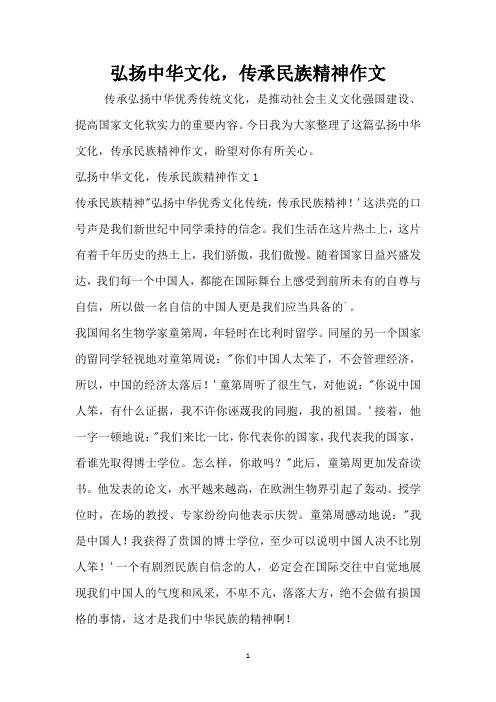 弘扬中华文化，传承民族精神作文

传承弘扬中华优秀传统文化，是推动社会主义文化强国建设、提高国家文化软实力的重要内容。今日我为大家整理了这篇弘扬中华文化，传承民族精神作文，盼望对你有所关心。

弘扬中华文化，传承民族精神作文 1

传承民族精神"弘扬中华优秀文化传统，传承民族精神！'这洪亮的口号声是我们新世纪中同学秉持的信念。我们生活在这片热土上，这片有着千年历史的热土上，我们骄傲，我们傲慢。随着国家日益兴盛发达，我们每一个中国人，都能在国际舞台上感受到前所未有的自尊与自信，所以做一名自信的中国人更是我们应当具备的`。

我国闻名生物学家童第周，年轻时在比利时留学。同屋的另一个国家的留同学轻视地对童第周说："你们中国人太笨了，不会管理经济，所以，中国的经济太落后！'童第周听了很生气，对他说："你说中国人笨，有什么证据，我不许你诬蔑我的同胞，我的祖国。'接着，他一字一顿地说："我们来比一比，你代表你的国家，我代表我的国家，看谁先取得博士学位。怎么样，你敢吗？"此后，童第周更加发奋读书。他发表的论文，水平越来越高，在欧洲生物界引起了轰动。授学位时，在场的教授、专家纷纷向他表示庆贺。童第周感动地说："我是中国人！我获得了贵国的博士学位，至少可以说明中国人决不比别人笨！'一个有剧烈民族自信念的人，必定会在国际交往中自觉地展现我们中国人的气度和风采，不卑不亢，落落大方，绝不会做有损国格的事情，这才是我们中华民族的精神啊！

1